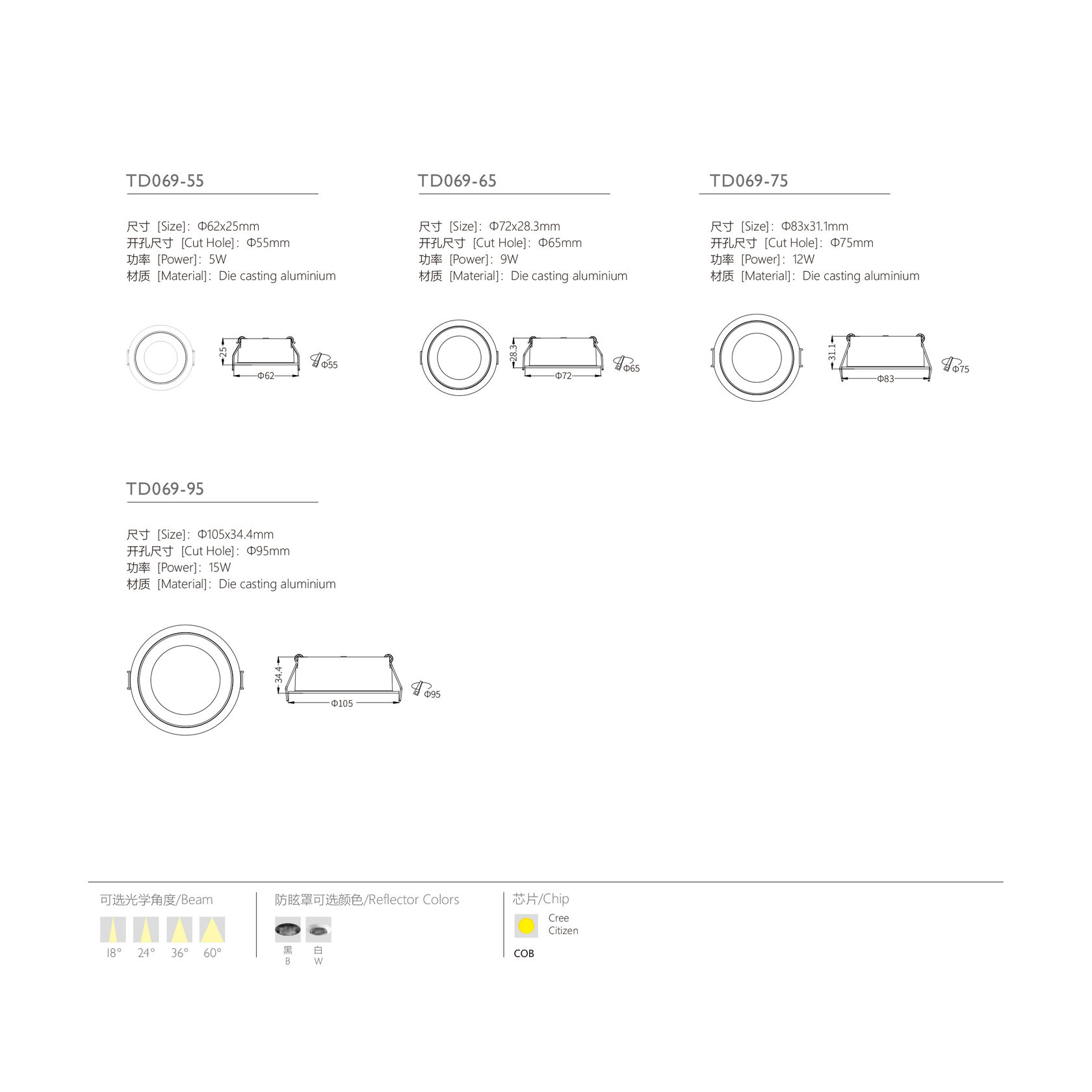 TD069-55

尺寸 [Size]：Φ62x25mm
开孔尺寸 [Cut Hole]：Φ55mm
功率 [Power]：5W
材质 [Material]：Die casting aluminium

25
Φ62
Φ55

TD069-65

尺寸 [Size]：Φ72x28.3mm
开孔尺寸 [Cut Hole]：Φ65mm
功率 [Power]：9W
材质 [Material]：Die casting aluminium

28.3
Φ72
Φ65

TD069-75

尺寸 [Size]：Φ83x31.1mm
开孔尺寸 [Cut Hole]：Φ75mm
功率 [Power]：12W
材质 [Material]：Die casting aluminium

31.1
Φ83
Φ75

TD069-95

尺寸 [Size]：Φ105x34.4mm
开孔尺寸 [Cut Hole]：Φ95mm
功率 [Power]：15W
材质 [Material]：Die casting aluminium

34.4
Φ105
Φ95

可选光学角度/Beam
18° 24° 36° 60°

防眩罩可选颜色/Reflector Colors
黑 B
白 W

芯片/Chip
Cree
Citizen
COB